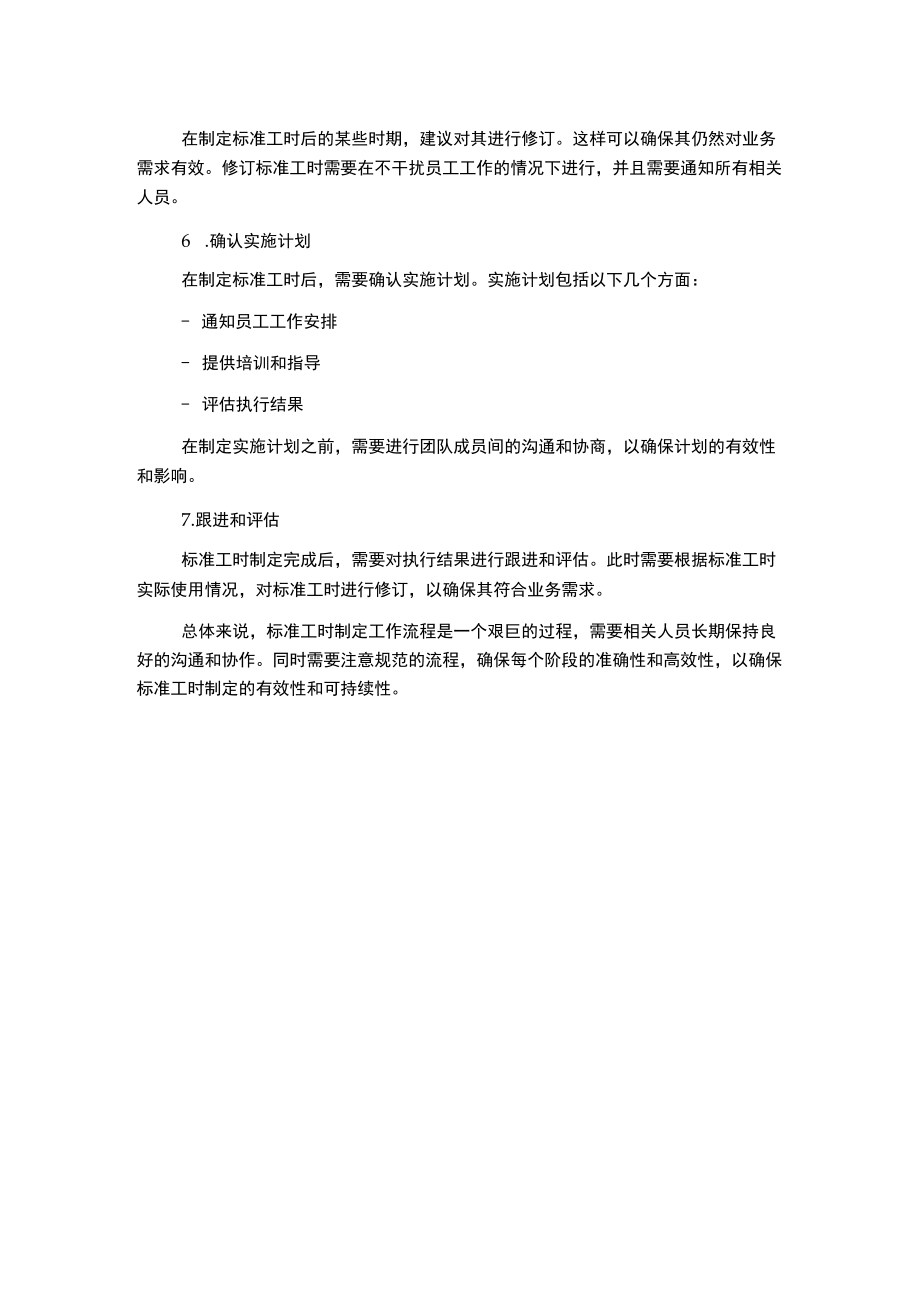 在制定标准工时后的某些时期，建议对其进行修订。这样可以确保其仍然对业务需求有效。修订标准工时需要在不干扰员工工作的情况下进行，并且需要通知所有相关人员。

6 .确认实施计划

在制定标准工时后，需要确认实施计划。实施计划包括以下几个方面：

- 通知员工工作安排

- 提供培训和指导

- 评估执行结果

在制定实施计划之前，需要进行团队成员间的沟通和协商，以确保计划的有效性和影响。

7.跟进和评估

标准工时制定完成后，需要对执行结果进行跟进和评估。此时需要根据标准工时实际使用情况，对标准工时进行修订，以确保其符合业务需求。

总体来说，标准工时制定工作流程是一个艰巨的过程，需要相关人员长期保持良好的沟通和协作。同时需要注意规范的流程，确保每个阶段的准确性和高效性，以确保标准工时制定的有效性和可持续性。